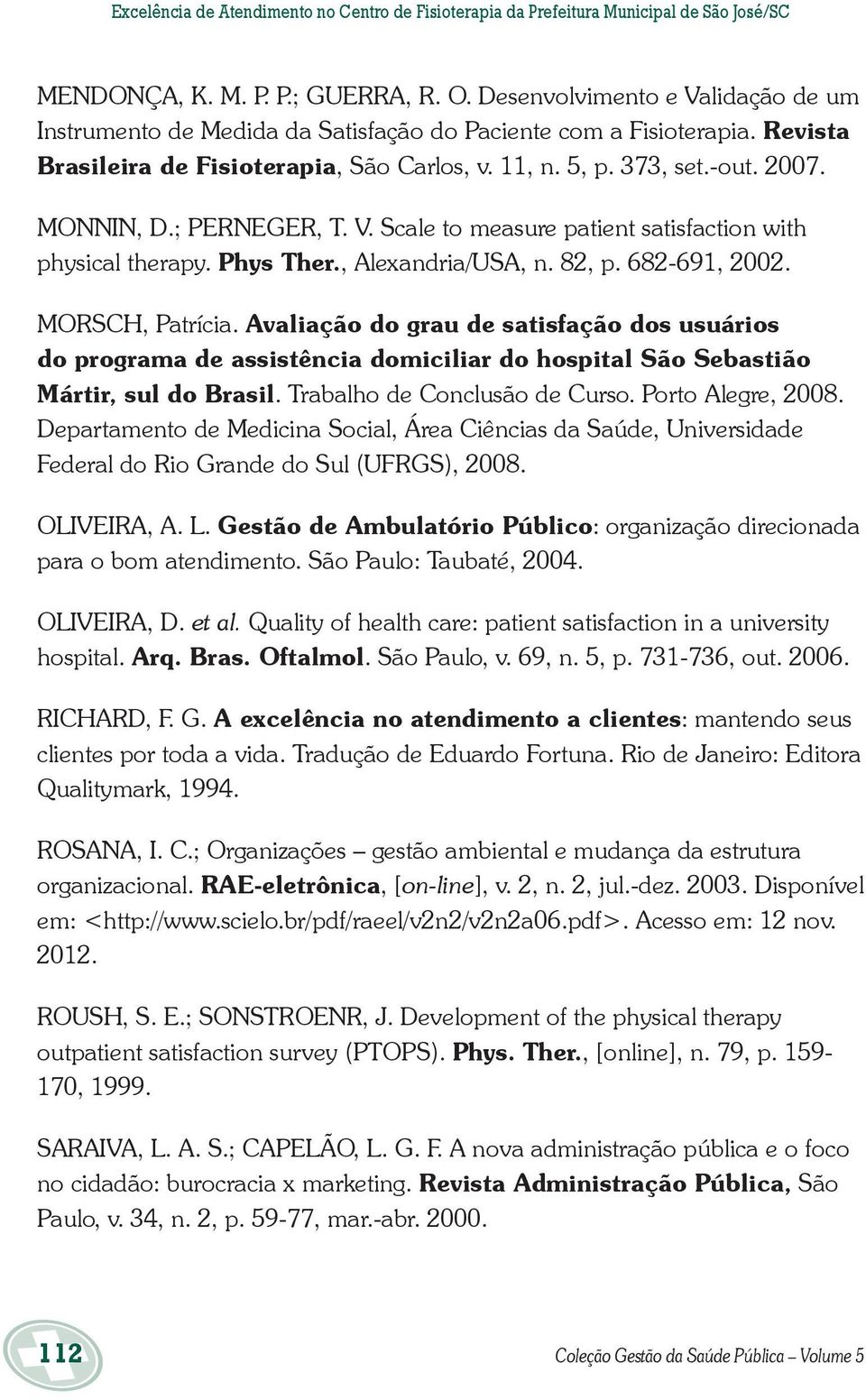 Excelência de Atendimento no Centro de Fisioterapia da Prefeitura Municipal de São José/SC

MENDONÇA, K. M. P. P.; GUERRA, R. O. Desenvolvimento e Validação de um Instrumento de Medida da Satisfação do Paciente com a Fisioterapia. Revista Brasileira de Fisioterapia, São Carlos, v. 11, n. 5, p. 373, set.-out. 2007.

MONNIN, D.; PERNEGER, T. V. Scale to measure patient satisfaction with physical therapy. Phys Ther., Alexandria/USA, n. 82, p. 682-691, 2002.

MORSCH, Patrícia. Avaliação do grau de satisfação dos usuários do programa de assistência domiciliar do hospital São Sebastião Mártir, sul do Brasil. Trabalho de Conclusão de Curso. Porto Alegre, 2008. Departamento de Medicina Social, Área Ciências da Saúde, Universidade Federal do Rio Grande do Sul (UFRGS), 2008.

OLIVEIRA, A. L. Gestão de Ambulatório Público: organização direcionada para o bom atendimento. São Paulo: Taubaté, 2004.

OLIVEIRA, D. et al. Quality of health care: patient satisfaction in a university hospital. Arq. Bras. Oftalmol. São Paulo, v. 69, n. 5, p. 731-736, out. 2006.

RICHARD, F. G. A excelência no atendimento a clientes: mantendo seus clientes por toda a vida. Tradução de Eduardo Fortuna. Rio de Janeiro: Editora Qualitymark, 1994.

ROSANA, I. C.; Organizações – gestão ambiental e mudança da estrutura organizacional. RAE-eletrônica, [on-line], v. 2, n. 2, jul.-dez. 2003. Disponível em: <http://www.scielo.br/pdf/raeel/v2n2/v2n2a06.pdf>. Acesso em: 12 nov. 2012.

ROUSH, S. E.; SONSTROENR, J. Development of the physical therapy outpatient satisfaction survey (PTOPS). Phys. Ther., [online], n. 79, p. 159-170, 1999.

SARAIVA, L. A. S.; CAPELÃO, L. G. F. A nova administração pública e o foco no cidadão: burocracia x marketing. Revista Administração Pública, São Paulo, v. 34, n. 2, p. 59-77, mar.-abr. 2000.

112

Coleção Gestão da Saúde Pública – Volume 5